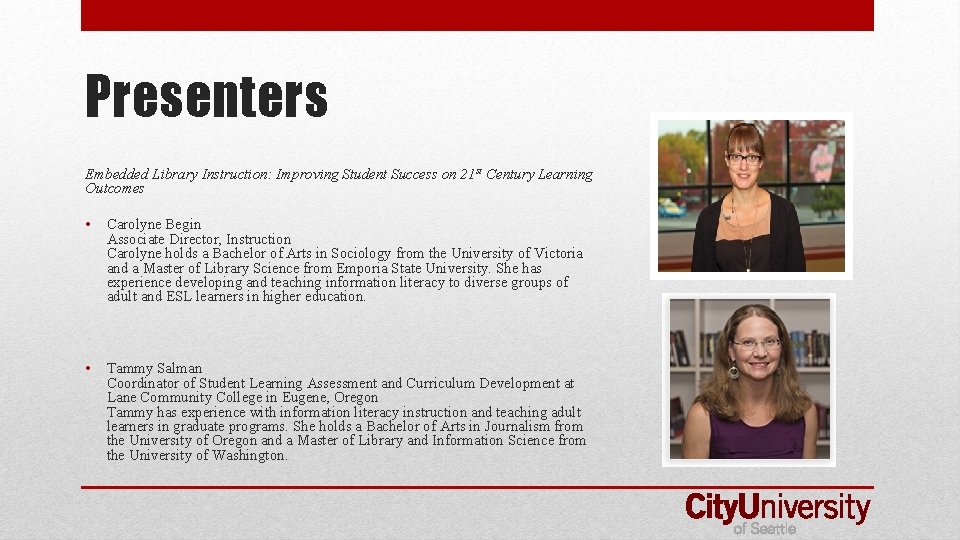 Presenters

Embedded Library Instruction: Improving Student Success on 21$^{st}$ Century Learning Outcomes

• Carolyne Begin
Associate Director, Instruction
Carolyne holds a Bachelor of Arts in Sociology from the University of Victoria and a Master of Library Science from Emporia State University. She has experience developing and teaching information literacy to diverse groups of adult and ESL learners in higher education.

• Tammy Salman
Coordinator of Student Learning Assessment and Curriculum Development at Lane Community College in Eugene, Oregon
Tammy has experience with information literacy instruction and teaching adult learners in graduate programs. She holds a Bachelor of Arts in Journalism from the University of Oregon and a Master of Library and Information Science from the University of Washington.

CityUniversity
of Seattle